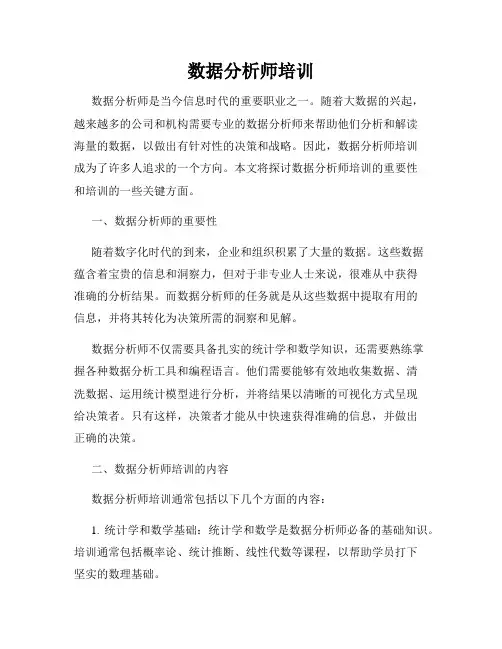 数据分析师培训

数据分析师是当今信息时代的重要职业之一。随着大数据的兴起，越来越多的公司和机构需要专业的数据分析师来帮助他们分析和解读海量的数据，以做出有针对性的决策和战略。因此，数据分析师培训成为了许多人追求的一个方向。本文将探讨数据分析师培训的重要性和培训的一些关键方面。

一、数据分析师的重要性

随着数字化时代的到来，企业和组织积累了大量的数据。这些数据蕴含着宝贵的信息和洞察力，但对于非专业人士来说，很难从中获得准确的分析结果。而数据分析师的任务就是从这些数据中提取有用的信息，并将其转化为决策所需的洞察和见解。

数据分析师不仅需要具备扎实的统计学和数学知识，还需要熟练掌握各种数据分析工具和编程语言。他们需要能够有效地收集数据、清洗数据、运用统计模型进行分析，并将结果以清晰的可视化方式呈现给决策者。只有这样，决策者才能从中快速获得准确的信息，并做出正确的决策。

二、数据分析师培训的内容

数据分析师培训通常包括以下几个方面的内容：

1. 统计学和数学基础：统计学和数学是数据分析师必备的基础知识。培训通常包括概率论、统计推断、线性代数等课程，以帮助学员打下坚实的数理基础。